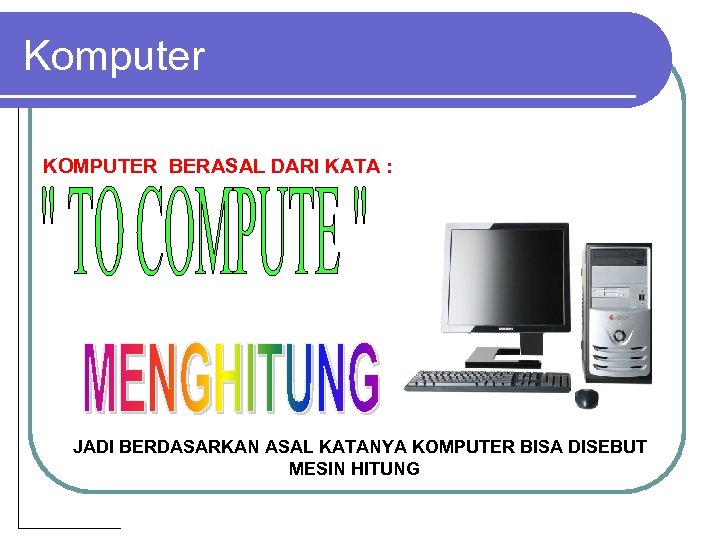 Komputer

KOMPUTER BERASAL DARI KATA :

" TO COMPUTE "

MENGHITUNG

JADI BERDASARKAN ASAL KATANYA KOMPUTER BISA DISEBUT MESIN HITUNG